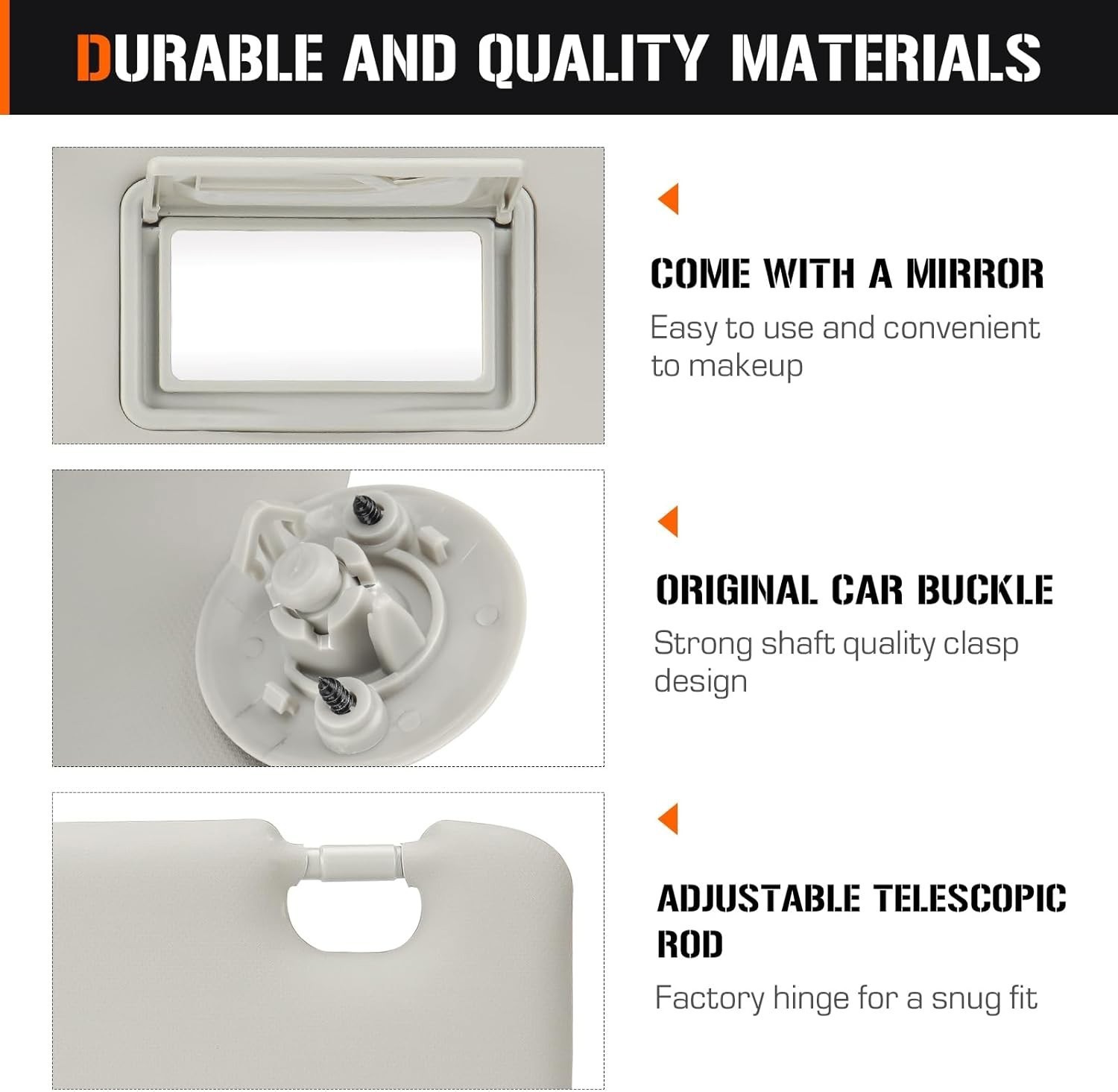 DURABLE AND QUALITY MATERIALS

COME WITH A MIRROR

Easy to use and convenient to makeup

ORIGINAL CAR BUCKLE

Strong shaft quality clasp design

ADJUSTABLE TELESCOPIC ROD

Factory hinge for a snug fit